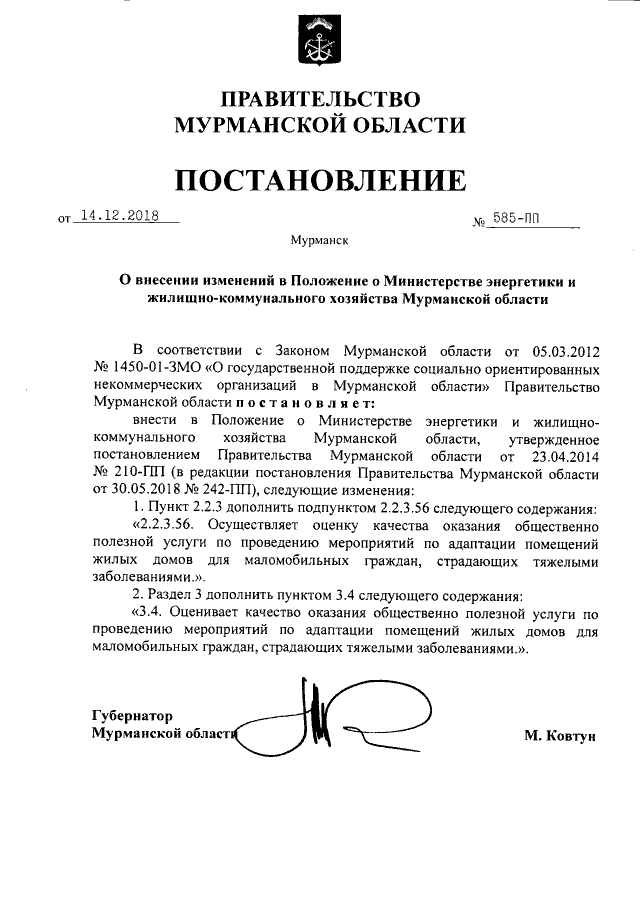 ПРАВИТЕЛЬСТВО
МУРМАНСКОЙ ОБЛАСТИ

ПОСТАНОВЛЕНИЕ

от 14.12.2018 № 585-ПП

Мурманск

О внесении изменений в Положение о Министерстве энергетики и жилищно-коммунального хозяйства Мурманской области

В соответствии с Законом Мурманской области от 05.03.2012 № 1450-01-ЗМО «О государственной поддержке социально ориентированных некоммерческих организаций в Мурманской области» Правительство Мурманской области постановляет:

внести в Положение о Министерстве энергетики и жилищно-коммунального хозяйства Мурманской области, утвержденное постановлением Правительства Мурманской области от 23.04.2014 № 210-ПП (в редакции постановления Правительства Мурманской области от 30.05.2018 № 242-ПП), следующие изменения:

1. Пункт 2.2.3 дополнить подпунктом 2.2.3.56 следующего содержания:

«2.2.3.56. Осуществляет оценку качества оказания общественно полезной услуги по проведению мероприятий по адаптации помещений жилых домов для маломобильных граждан, страдающих тяжелыми заболеваниями.».

2. Раздел 3 дополнить пунктом 3.4 следующего содержания:

«3.4. Оценивает качество оказания общественно полезной услуги по проведению мероприятий по адаптации помещений жилых домов для маломобильных граждан, страдающих тяжелыми заболеваниями.».

Губернатор
Мурманской области М. Ковтун